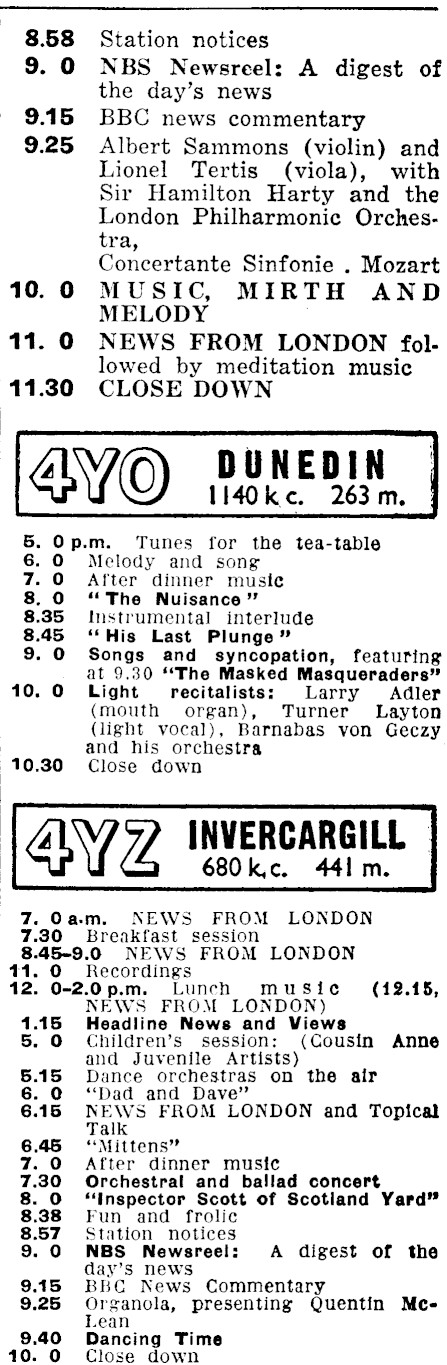 8.58 Station notices
9. 0 NBS Newsreel: A digest of the day's news
9.15 BBC news commentary
9.25 Albert Sammons (violin) and Lionel Tertis (viola), with Sir Hamilton Harty and the London Philharmonic Orchestra,
Concertante Sinfonie . Mozart
10. 0 MUSIC, MIRTH AND MELODY
11. 0 NEWS FROM LONDON followed by meditation music
11.30 CLOSE DOWN

4YO DUNEDIN
1140 k.c. 263 m.

5. 0 p.m. Tunes for the tea-table
6. 0 Melody and song
7. 0 After dinner music
8. 0 "The Nuisance"
8.35 Instrumental interlude
8.45 "His Last Plunge"
9. 0 Songs and syncopation, featuring at 9.30 "The Masked Masqueraders"
10. 0 Light recitalists: Larry Adler (mouth organ), Turner Layton (light vocal), Barnabas von Geczy and his orchestra
10.30 Close down

4YZ INVERCARGILL
680 k.c. 441 m.

7. 0 a.m. NEWS FROM LONDON
7.30 Breakfast session
8.45-9.0 NEWS FROM LONDON
11. 0 Recordings
12. 0-2.0 p.m. Lunch music (12.15, NEWS FROM LONDON)
1.15 Headline News and Views
5. 0 Children's session: (Cousin Anne and Juvenile Artists)
5.15 Dance orchestras on the air
6. 0 "Dad and Dave"
6.15 NEWS FROM LONDON and Topical Talk
6.45 "Mittens"
7. 0 After dinner music
7.30 Orchestral and ballad concert
8. 0 "Inspector Scott of Scotland Yard"
8.38 Fun and frolic
8.57 Station notices
9. 0 NBS Newsreel: A digest of the day's news
9.15 BBC News Commentary
9.25 Organola, presenting Quentin McLean
9.40 Dancing Time
10. 0 Close down